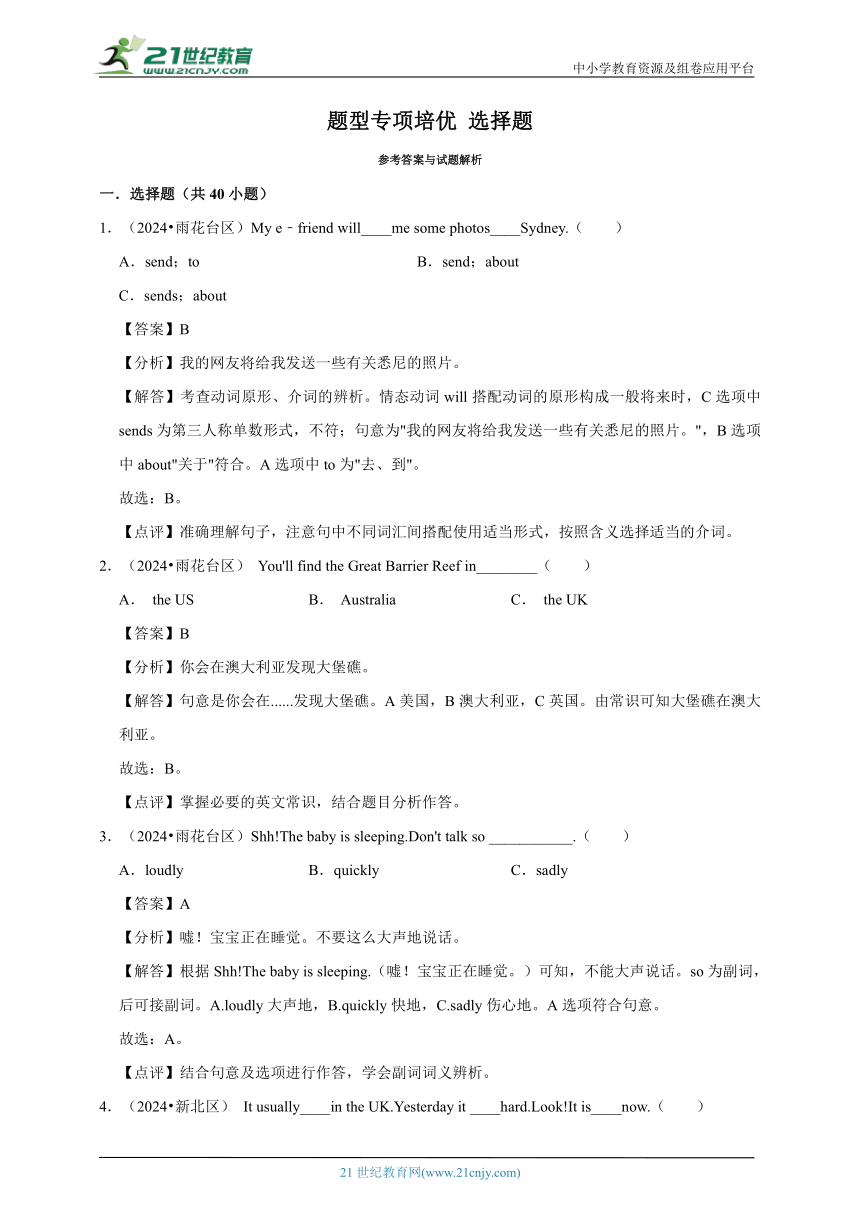 21世纪教育
www.21cnjy.com

中小学教育资源及组卷应用平台

题型专项培优 选择题

参考答案与试题解析

一．选择题（共 40 小题）

1．（2024•雨花台区）My e﹣friend will____me some photos____Sydney.（　　）

A．send；to

B．send；about

C．sends；about

【答案】B

【分析】我的网友将给我发送一些有关悉尼的照片。

【解答】考查动词原形、介词的辨析。情态动词 will 搭配动词的原形构成一般将来时，C 选项中 sends 为第三人称单数形式，不符；句意为"我的网友将给我发送一些有关悉尼的照片。"，B 选项中 about"关于"符合。A 选项中 to 为"去、到"。

故选：B。

【点评】准确理解句子，注意句中不同词汇间搭配使用适当形式，按照含义选择适当的介词。

2．（2024•雨花台区） You'll find the Great Barrier Reef in________（　　）

A． the US

B． Australia

C． the UK

【答案】B

【分析】你会在澳大利亚发现大堡礁。

【解答】句意是你会在......发现大堡礁。A 美国，B 澳大利亚，C 英国。由常识可知大堡礁在澳大利亚。

故选：B。

【点评】掌握必要的英文常识，结合题目分析作答。

3．（2024•雨花台区）Shh!The baby is sleeping.Don't talk so ___________.（　　）

A．loudly

B．quickly

C．sadly

【答案】A

【分析】嘘！宝宝正在睡觉。不要这么大声地说话。

【解答】根据 Shh!The baby is sleeping.（嘘！宝宝正在睡觉。）可知，不能大声说话。so 为副词，后可接副词。A.loudly 大声地，B.quickly 快地，C.sadly 伤心地。A 选项符合句意。

故选：A。

【点评】结合句意及选项进行作答，学会副词词义辨析。

4．（2024•新北区） It usually____in the UK.Yesterday it ____hard.Look!It is____now.（　　）

21 世纪教育网(www.21cnjy.com)